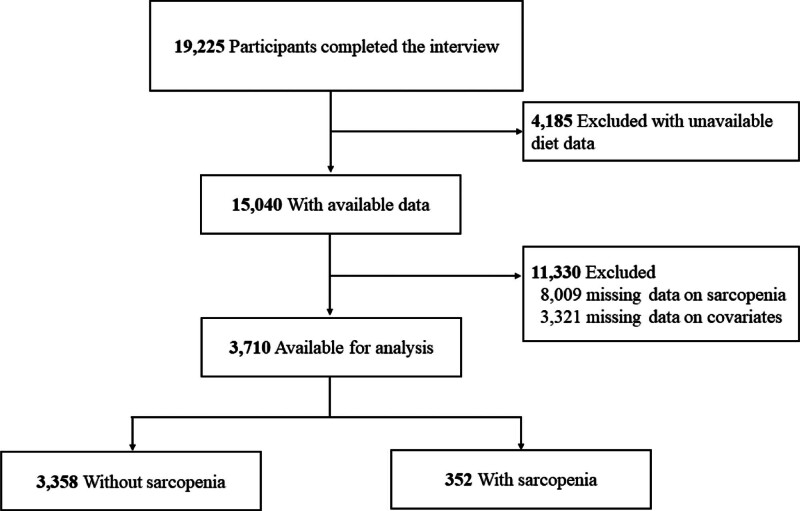 19,225 Participants completed the interview

4,185 Excluded with unavailable diet data

15,040 With available data

11,330 Excluded
8,009 missing data on sarcopenia
3,321 missing data on covariates

3,710 Available for analysis

3,358 Without sarcopenia

352 With sarcopenia